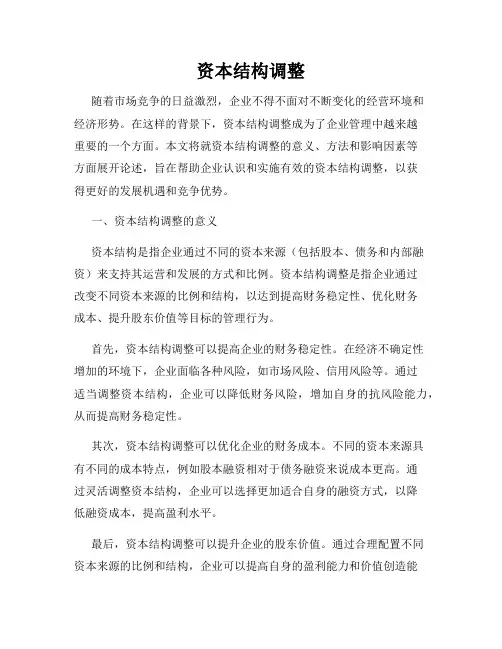 资本结构调整

随着市场竞争的日益激烈，企业不得不面对不断变化的经营环境和经济形势。在这样的背景下，资本结构调整成为了企业管理中越来越重要的一个方面。本文将就资本结构调整的意义、方法和影响因素等方面展开论述，旨在帮助企业认识和实施有效的资本结构调整，以获得更好的发展机遇和竞争优势。

一、资本结构调整的意义

资本结构是指企业通过不同的资本来源（包括股本、债务和内部融资）来支持其运营和发展的方式和比例。资本结构调整是指企业通过改变不同资本来源的比例和结构，以达到提高财务稳定性、优化财务成本、提升股东价值等目标的管理行为。

首先，资本结构调整可以提高企业的财务稳定性。在经济不确定性增加的环境下，企业面临各种风险，如市场风险、信用风险等。通过适当调整资本结构，企业可以降低财务风险，增加自身的抗风险能力，从而提高财务稳定性。

其次，资本结构调整可以优化企业的财务成本。不同的资本来源具有不同的成本特点，例如股本融资相对于债务融资来说成本更高。通过灵活调整资本结构，企业可以选择更加适合自身的融资方式，以降低融资成本，提高盈利水平。

最后，资本结构调整可以提升企业的股东价值。通过合理配置不同资本来源的比例和结构，企业可以提高自身的盈利能力和价值创造能